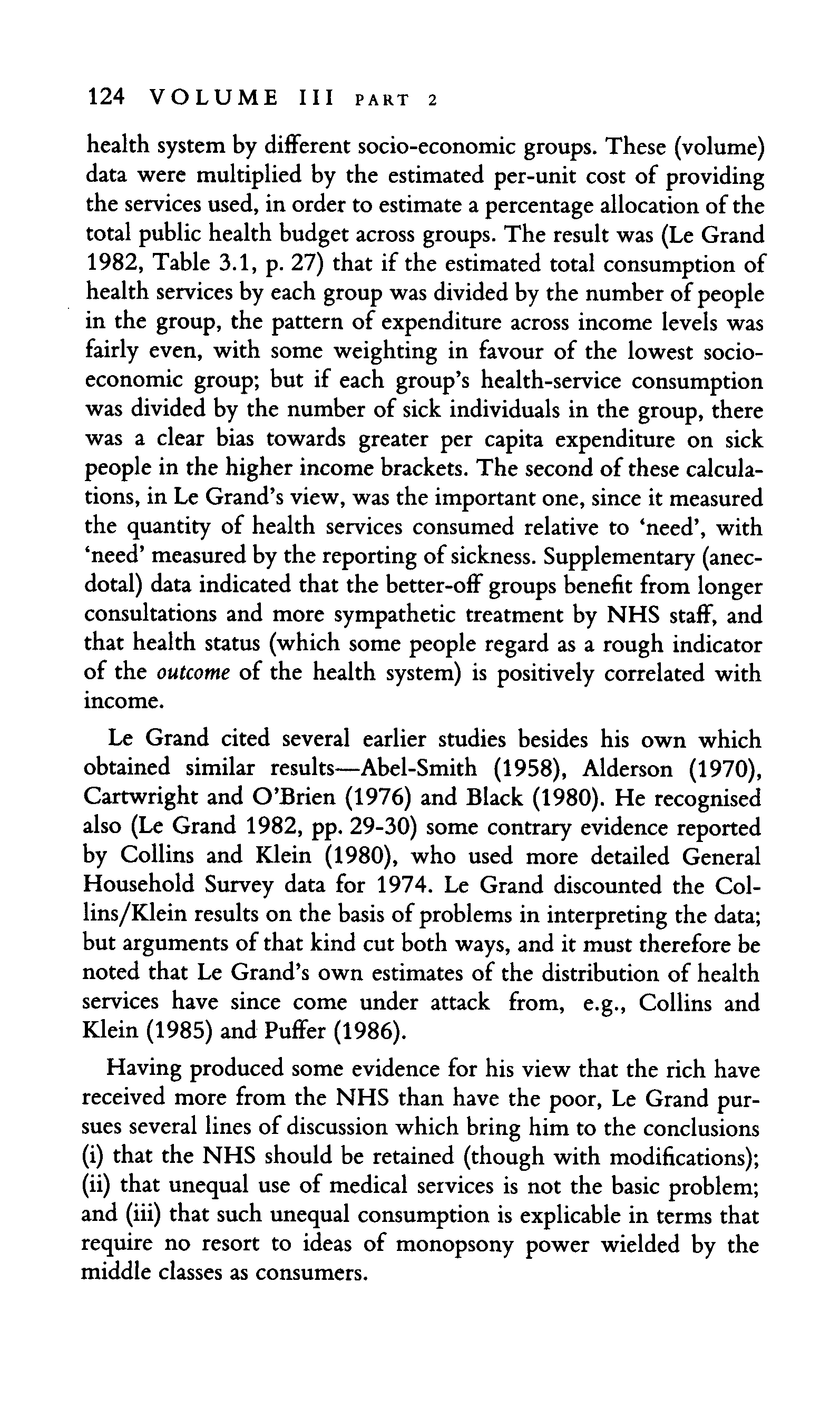 124 VOLUME III PART 2

health system by different socio-economic groups. These (volume) data were multiplied by the estimated per-unit cost of providing the services used, in order to estimate a percentage allocation of the total public health budget across groups. The result was (Le Grand 1982, Table 3.1, p. 27) that if the estimated total consumption of health services by each group was divided by the number of people in the group, the pattern of expenditure across income levels was fairly even, with some weighting in favour of the lowest socio-economic group; but if each group's health-service consumption was divided by the number of sick individuals in the group, there was a clear bias towards greater per capita expenditure on sick people in the higher income brackets. The second of these calculations, in Le Grand's view, was the important one, since it measured the quantity of health services consumed relative to 'need', with 'need' measured by the reporting of sickness. Supplementary (anecdotal) data indicated that the better-off groups benefit from longer consultations and more sympathetic treatment by NHS staff, and that health status (which some people regard as a rough indicator of the outcome of the health system) is positively correlated with income.

Le Grand cited several earlier studies besides his own which obtained similar results—Abel-Smith (1958), Alderson (1970), Cartwright and O'Brien (1976) and Black (1980). He recognised also (Le Grand 1982, pp. 29-30) some contrary evidence reported by Collins and Klein (1980), who used more detailed General Household Survey data for 1974. Le Grand discounted the Collins/Klein results on the basis of problems in interpreting the data; but arguments of that kind cut both ways, and it must therefore be noted that Le Grand's own estimates of the distribution of health services have since come under attack from, e.g., Collins and Klein (1985) and Puffer (1986).

Having produced some evidence for his view that the rich have received more from the NHS than have the poor, Le Grand pursues several lines of discussion which bring him to the conclusions (i) that the NHS should be retained (though with modifications); (ii) that unequal use of medical services is not the basic problem; and (iii) that such unequal consumption is explicable in terms that require no resort to ideas of monopsony power wielded by the middle classes as consumers.